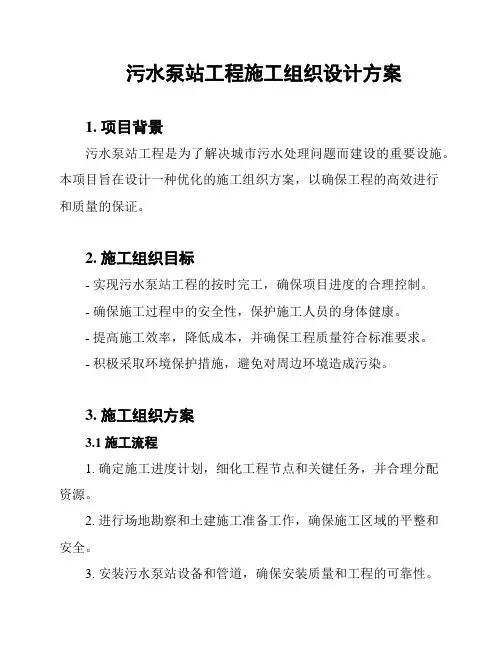 污水泵站工程施工组织设计方案

1. 项目背景

污水泵站工程是为了解决城市污水处理问题而建设的重要设施。本项目旨在设计一种优化的施工组织方案，以确保工程的高效进行和质量的保证。

2. 施工组织目标

- 实现污水泵站工程的按时完工，确保项目进度的合理控制。

- 确保施工过程中的安全性，保护施工人员的身体健康。

- 提高施工效率，降低成本，并确保工程质量符合标准要求。

- 积极采取环境保护措施，避免对周边环境造成污染。

3. 施工组织方案

3.1 施工流程

1. 确定施工进度计划，细化工程节点和关键任务，并合理分配资源。

2. 进行场地勘察和土建施工准备工作，确保施工区域的平整和安全。

3. 安装污水泵站设备和管道，确保安装质量和工程的可靠性。